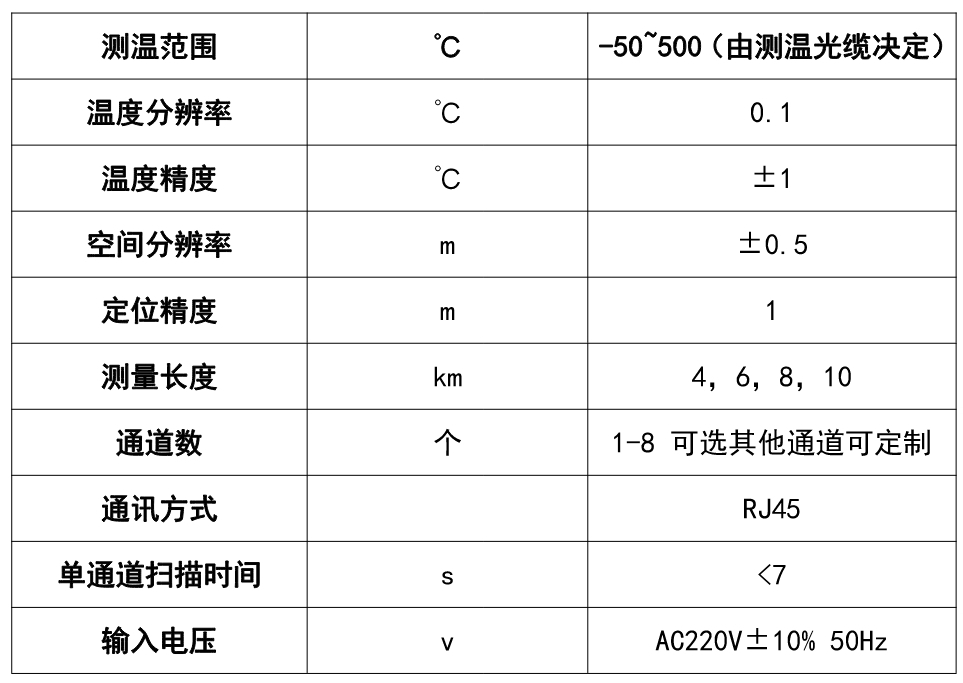 | 测温范围 | ℃ | -50~500（由测温光缆决定） |
|---|---|---|
| 温度分辨率 | ℃ | 0.1 |
| 温度精度 | ℃ | ±1 |
| 空间分辨率 | m | ±0.5 |
| 定位精度 | m | 1 |
| 测量长度 | km | 4，6，8，10 |
| 通道数 | 个 | 1-8 可选其他通道可定制 |
| 通讯方式 |  | RJ45 |
| 单通道扫描时间 | s | <7 |
| 输入电压 | v | AC220V±10% 50Hz |